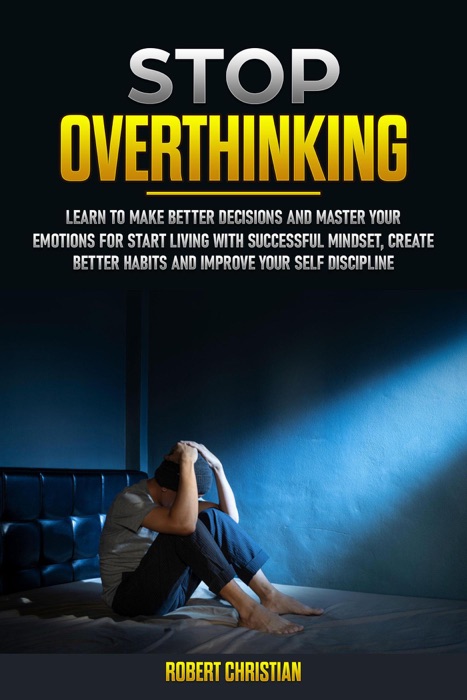 STOP
OVERTHINKING

LEARN TO MAKE BETTER DECISIONS AND MASTER YOUR EMOTIONS FOR START LIVING WITH SUCCESSFUL MINDSET, CREATE BETTER HABITS AND IMPROVE YOUR SELF DISCIPLINE

ROBERT CHRISTIAN